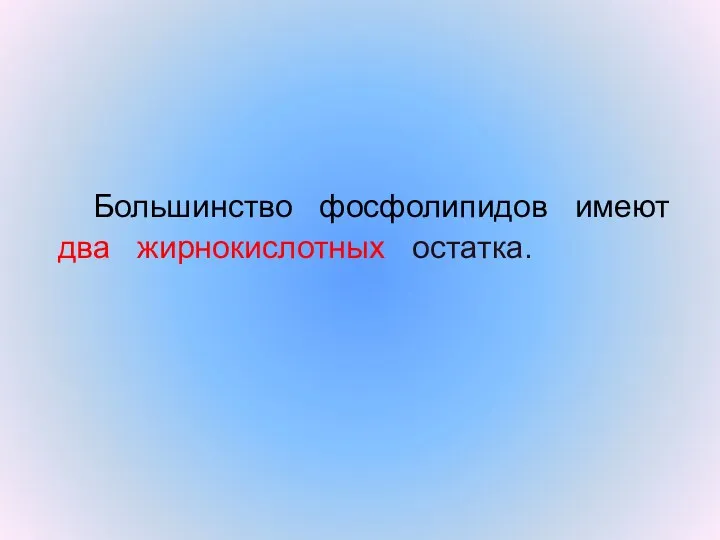 Большинство фосфолипидов имеют два жирнокислотных остатка.